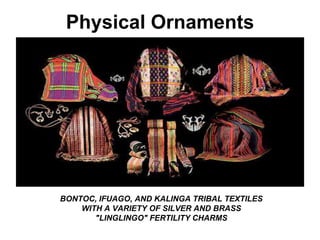 Physical Ornaments

BONTOC, IFUAGO, AND KALINGA TRIBAL TEXTILES WITH A VARIETY OF SILVER AND BRASS "LINGLINGO" FERTILITY CHARMS